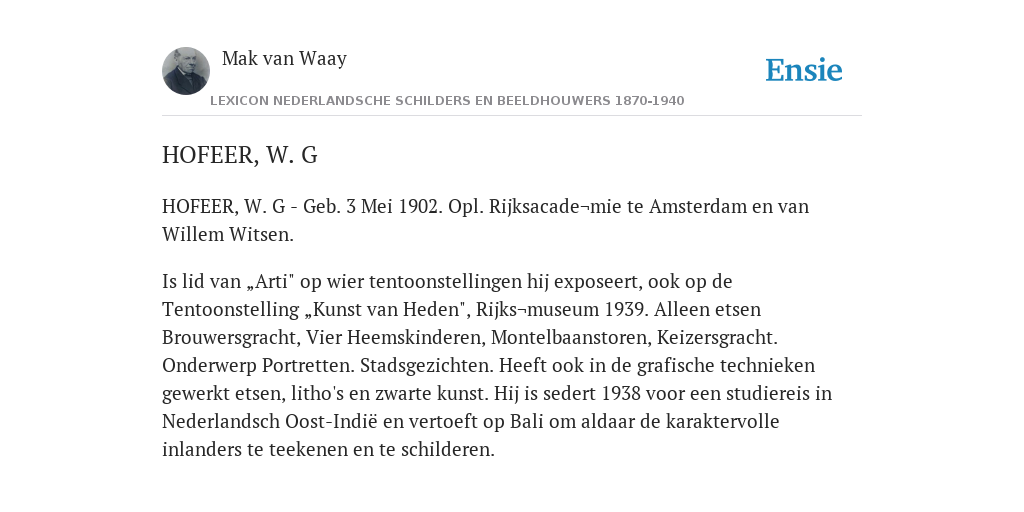 Mak van Waay

Ensie

LEXICON NEDERLANDSCHE SCHILDERS EN BEELDHOUWERS 1870-1940

HOFEER, W. G

HOFEER, W. G - Geb. 3 Mei 1902. Opl. Rijksacade¬mie te Amsterdam en van Willem Witsen.

Is lid van „Arti" op wier tentoonstellingen hij exposeert, ook op de Tentoonstelling „Kunst van Heden", Rijks¬museum 1939. Alleen etsen Brouwersgracht, Vier Heemskinderen, Montelbaanstoren, Keizersgracht. Onderwerp Portretten. Stadsgezichten. Heeft ook in de grafische technieken gewerkt etsen, litho's en zwarte kunst. Hij is sedert 1938 voor een studiereis in Nederlandsch Oost-Indië en vertoeft op Bali om aldaar de karaktervolle inlanders te teekenen en te schilderen.